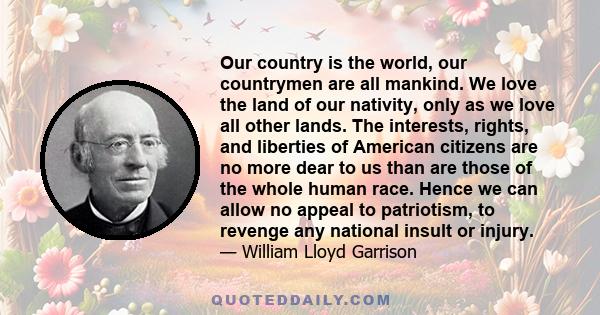 Our country is the world, our countrymen are all mankind. We love the land of our nativity, only as we love all other lands. The interests, rights, and liberties of American citizens are no more dear to us than are those of the whole human race. Hence we can allow no appeal to patriotism, to revenge any national insult or injury.

— William Lloyd Garrison

QUOTEDDAILY.COM